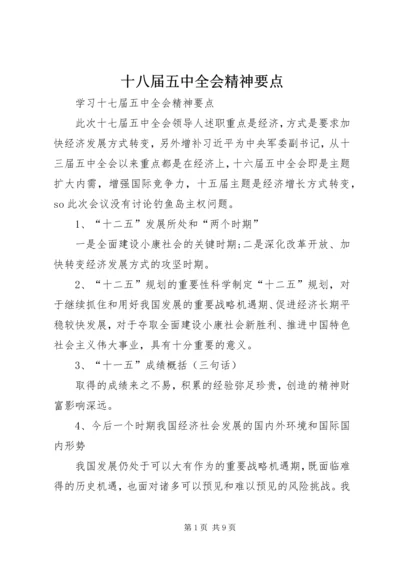 十八届五中全会精神要点

学习十七届五中全会精神要点

此次十七届五中全会领导人述职重点是经济，方式是要求加快经济发展方式转变，另外增补习近平为中央军委副书记，从十三届五中全会以来重点都是在经济上，十六届五中全会即是主题扩大内需，增强国际竞争力，十五届主题是经济增长方式转变，so此次会议没有讨论钓鱼岛主权问题。

1、“十二五”发展所处和“两个时期”

一是全面建设小康社会的关键时期;二是深化改革开放、加快转变经济发展方式的攻坚时期。

2、“十二五”规划的重要性科学制定“十二五”规划，对于继续抓住和用好我国发展的重要战略机遇期、促进经济长期平稳较快发展，对于夺取全面建设小康社会新胜利、推进中国特色社会主义伟大事业，具有十分重要的意义。

3、“十一五”成绩概括（三句话）

取得的成绩来之不易，积累的经验弥足珍贵，创造的精神财富影响深远。

4、今后一个时期我国经济社会发展的国内外环境和国际国内形势

我国发展仍处于可以大有作为的重要战略机遇期，既面临难得的历史机遇，也面对诸多可以预见和难以预见的风险挑战。我

第1页 共9页